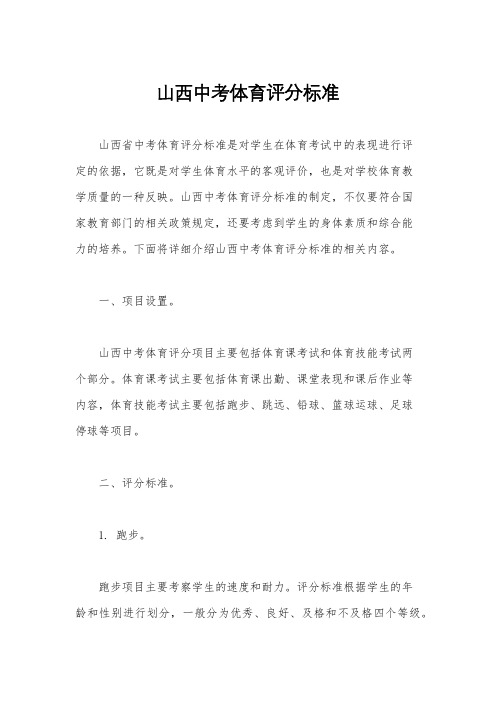 山西中考体育评分标准

山西省中考体育评分标准是对学生在体育考试中的表现进行评定的依据，它既是对学生体育水平的客观评价，也是对学校体育教学质量的一种反映。山西中考体育评分标准的制定，不仅要符合国家教育部门的相关政策规定，还要考虑到学生的身体素质和综合能力的培养。下面将详细介绍山西中考体育评分标准的相关内容。

一、项目设置。

山西中考体育评分项目主要包括体育课考试和体育技能考试两个部分。体育课考试主要包括体育课出勤、课堂表现和课后作业等内容，体育技能考试主要包括跑步、跳远、铅球、篮球运球、足球停球等项目。

二、评分标准。

1. 跑步。

跑步项目主要考察学生的速度和耐力。评分标准根据学生的年龄和性别进行划分，一般分为优秀、良好、及格和不及格四个等级。